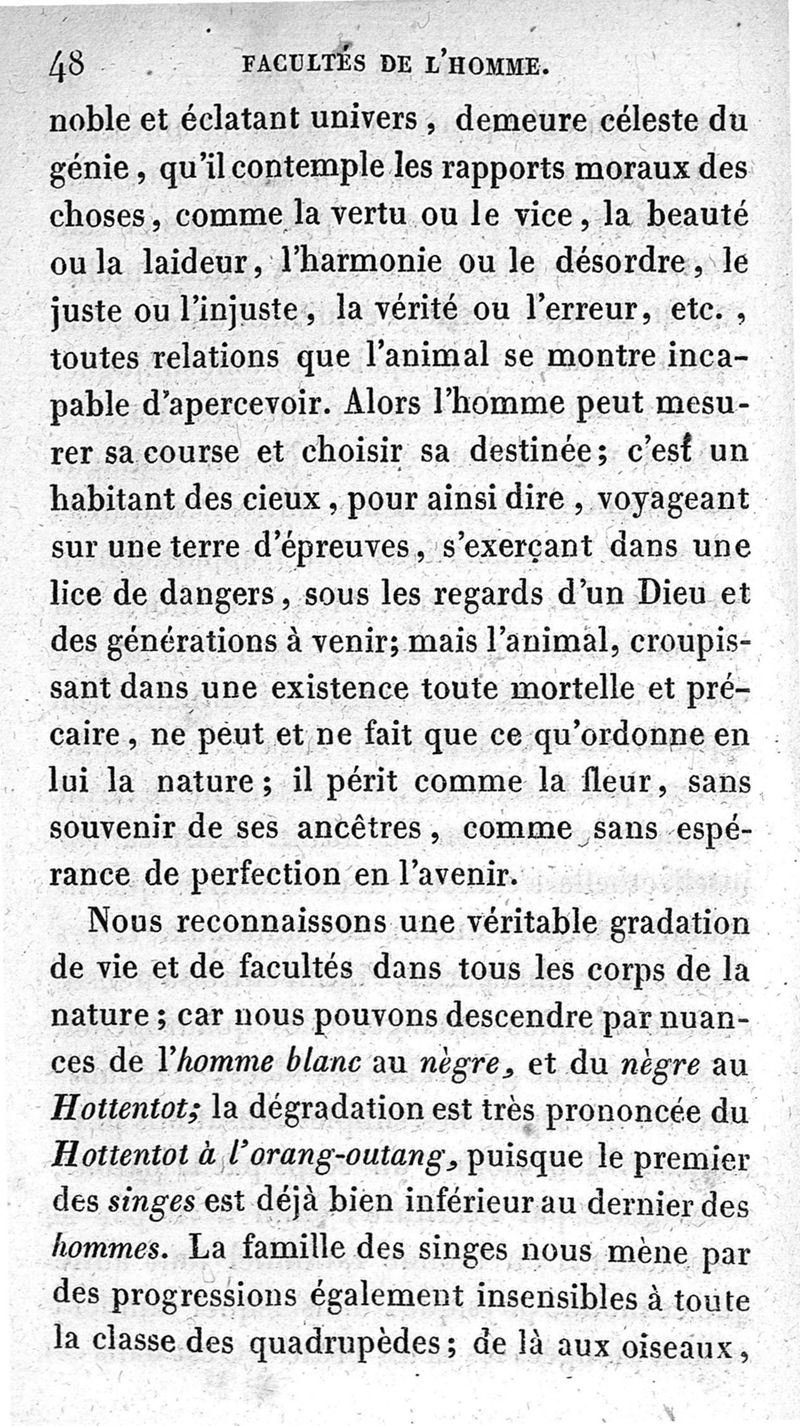 48 FACULTÉS DE L'HOMME.

noble et éclatant univers, demeure céleste du génie, qu'il contemple les rapports moraux des choses, comme la vertu ou le vice, la beauté ou la laideur, l'harmonie ou le désordre, le juste ou l'injuste, la vérité ou l'erreur, etc., toutes relations que l'animal se montre incapable d'apercevoir. Alors l'homme peut mesurer sa course et choisir sa destinée; c'est un habitant des cieux, pour ainsi dire, voyageant sur une terre d'épreuves, s'exerçant dans une lice de dangers, sous les regards d'un Dieu et des générations à venir; mais l'animal, croupissant dans une existence toute mortelle et précaire, ne peut et ne fait que ce qu'ordonne en lui la nature; il périt comme la fleur, sans souvenir de ses ancêtres, comme sans espérance de perfection en l'avenir.

Nous reconnaissons une véritable gradation de vie et de facultés dans tous les corps de la nature; car nous pouvons descendre par nuances de l'homme blanc au nègre, et du nègre au Hottentot; la dégradation est très prononcée du Hottentot à l'orang-outang, puisque le premier des singes est déjà bien inférieur au dernier des hommes. La famille des singes nous mène par des progressions également insensibles à toute la classe des quadrupèdes; de là aux oiseaux,